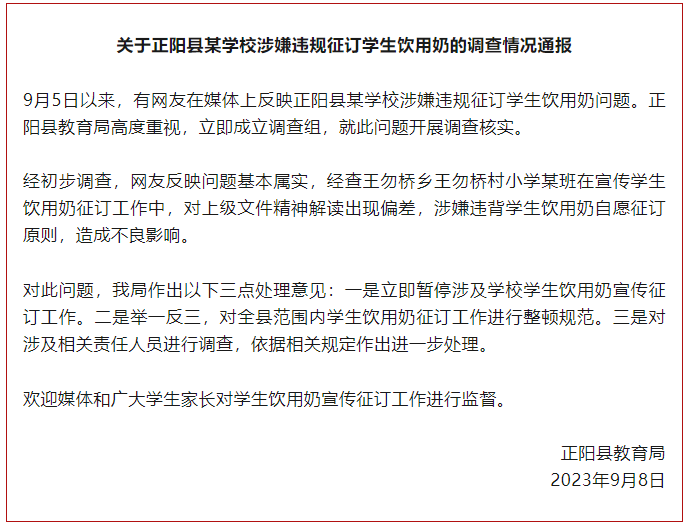 关于正阳县某学校涉嫌违规征订学生饮用奶的调查情况通报

9月5日以来，有网友在媒体上反映正阳县某学校涉嫌违规征订学生饮用奶问题。正阳县教育局高度重视，立即成立调查组，就此问题开展调查核实。

经初步调查，网友反映问题基本属实，经查王勿桥乡王勿桥村小学某班在宣传学生饮用奶征订工作中，对上级文件精神解读出现偏差，涉嫌违背学生饮用奶自愿征订原则，造成不良影响。

对此问题，我局作出以下三点处理意见：一是立即暂停涉及学校学生饮用奶宣传征订工作。二是举一反三，对全县范围内学生饮用奶征订工作进行整顿规范。三是对涉及相关责任人员进行调查，依据相关规定作出进一步处理。

欢迎媒体和广大学生家长对学生饮用奶宣传征订工作进行监督。

正阳县教育局
2023年9月8日